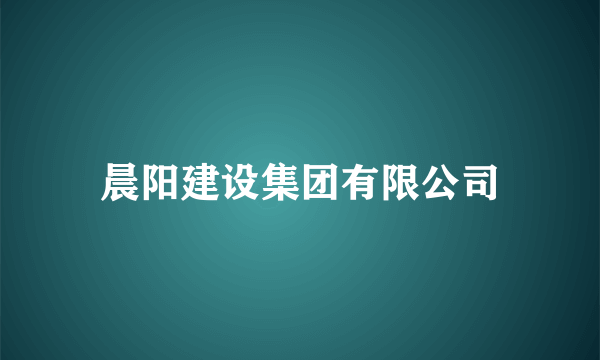 晨阳建设集团有限公司